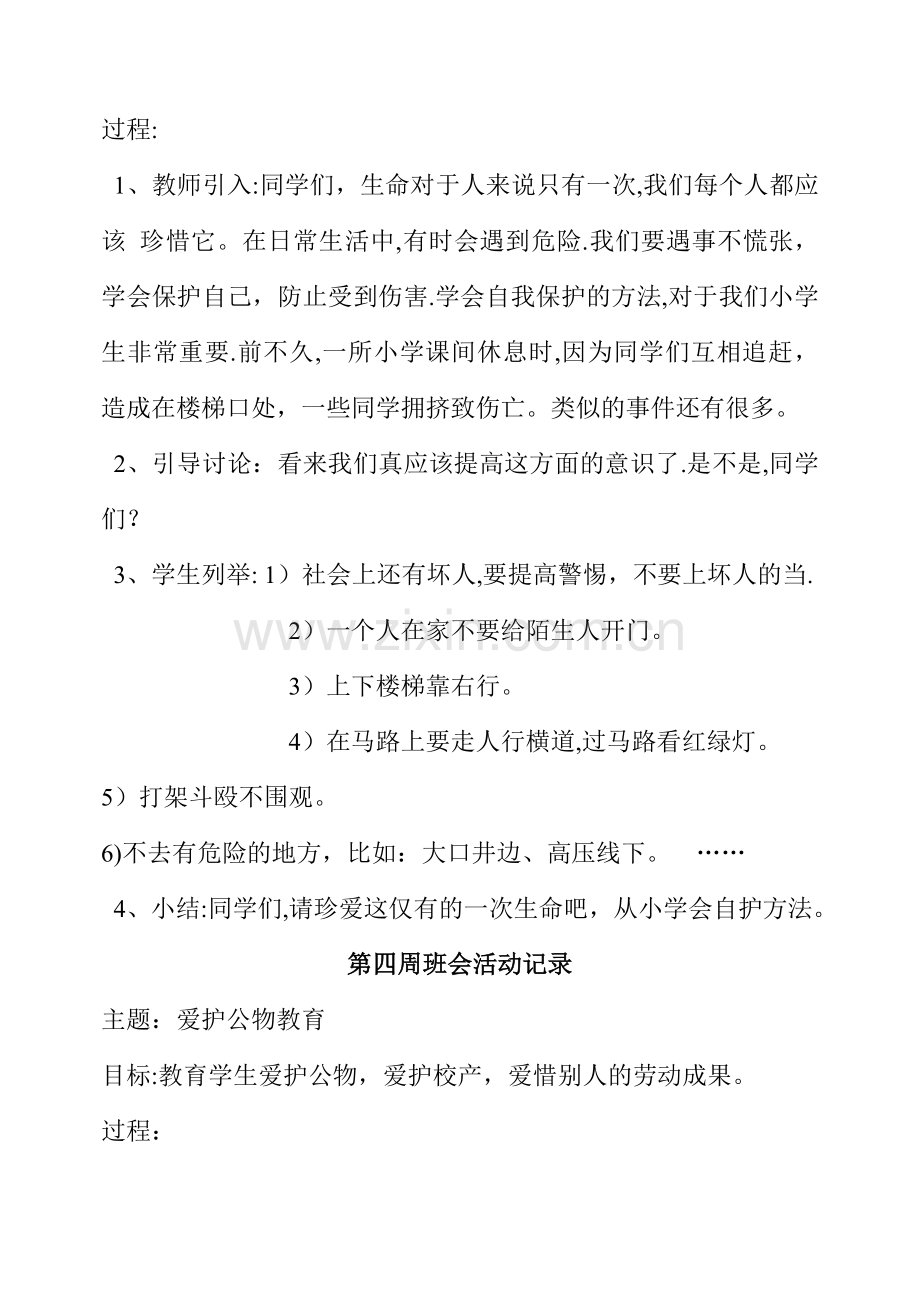 过程:

1、教师引入:同学们，生命对于人来说只有一次,我们每个人都应该 珍惜它。在日常生活中,有时会遇到危险.我们要遇事不慌张，学会保护自己，防止受到伤害.学会自我保护的方法,对于我们小学生非常重要.前不久,一所小学课间休息时,因为同学们互相追赶，造成在楼梯口处，一些同学拥挤致伤亡。类似的事件还有很多。

2、引导讨论：看来我们真应该提高这方面的意识了.是不是,同学们？

3、学生列举:1）社会上还有坏人,要提高警惕，不要上坏人的当.

2）一个人在家不要给陌生人开门。

3）上下楼梯靠右行。

4）在马路上要走人行横道,过马路看红绿灯。

5）打架斗殴不围观。

6)不去有危险的地方，比如：大口井边、高压线下。 ……

4、小结:同学们,请珍爱这仅有的一次生命吧，从小学会自护方法。

第四周班会活动记录

主题：爱护公物教育

目标:教育学生爱护公物，爱护校产，爱惜别人的劳动成果。

过程：

www.zixin.com.cn